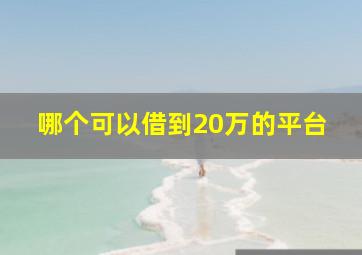 哪个可以借到20万的平台